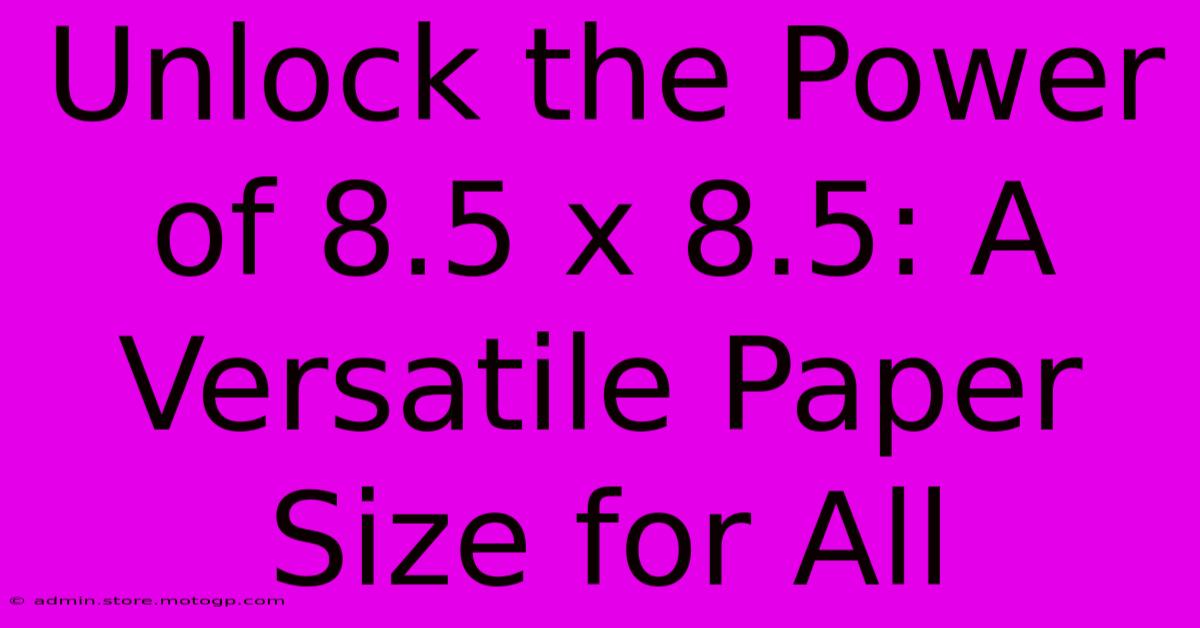 Unlock the Power of 8.5 x 8.5: A Versatile Paper Size for All

© admin.store.motogp.com